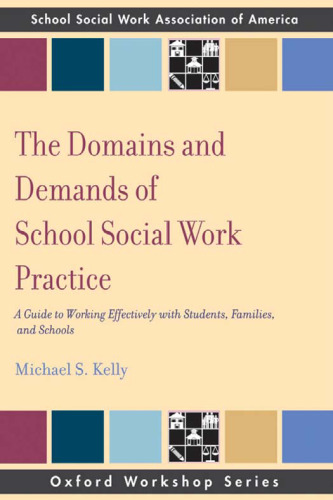 School Social Work Association of America

The Domains and Demands of School Social Work Practice

A Guide to Working Effectively with Students, Families, and Schools

Michael S. Kelly

Oxford Workshop Series